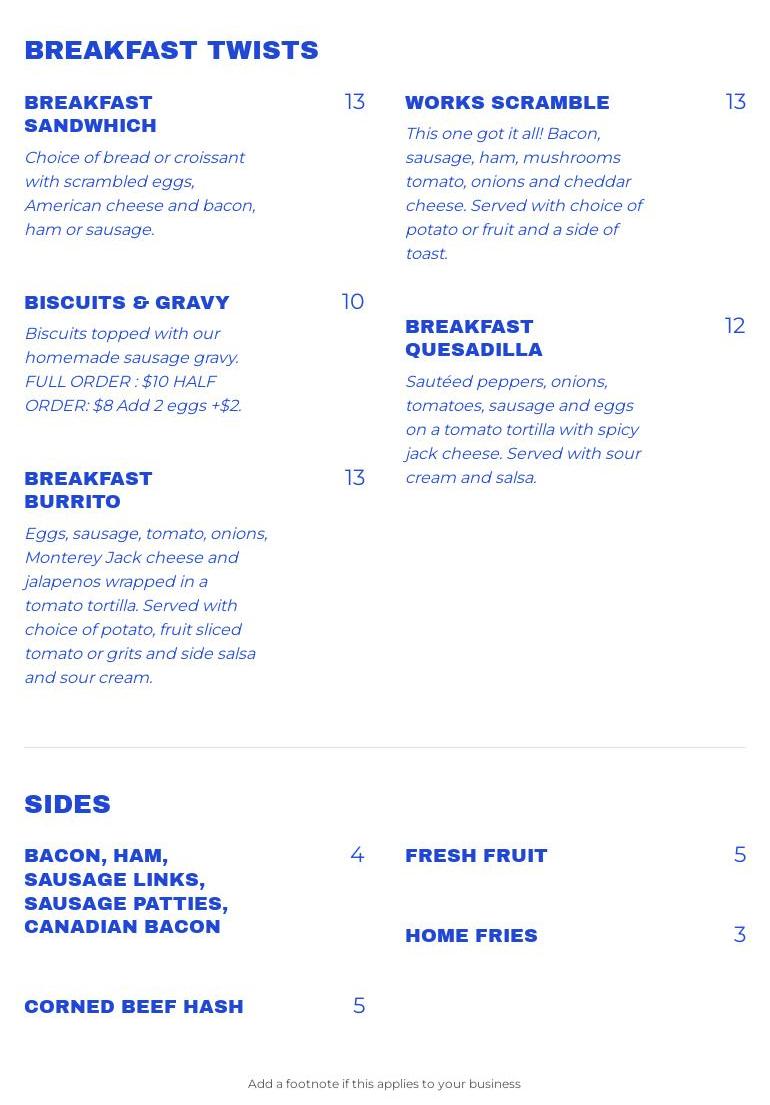 BREAKFAST TWISTS

BREAKFAST SANDWHICH 13

Choice of bread or croissant with scrambled eggs, American cheese and bacon, ham or sausage.

BISCUITS & GRAVY 10

Biscuits topped with our homemade sausage gravy. FULL ORDER : $10 HALF ORDER: $8 Add 2 eggs +$2.

BREAKFAST BURRITO 13

Eggs, sausage, tomato, onions, Monterey Jack cheese and jalapenos wrapped in a tomato tortilla. Served with choice of potato, fruit sliced tomato or grits and side salsa and sour cream.

WORKS SCRAMBLE 13

This one got it all! Bacon, sausage, ham, mushrooms tomato, onions and cheddar cheese. Served with choice of potato or fruit and a side of toast.

BREAKFAST QUESADILLA 12

Sautéed peppers, onions, tomatoes, sausage and eggs on a tomato tortilla with spicy jack cheese. Served with sour cream and salsa.

SIDES

BACON, HAM, SAUSAGE LINKS, SAUSAGE PATTIES, CANADIAN BACON 4

CORNED BEEF HASH 5

FRESH FRUIT 5

HOME FRIES 3

Add a footnote if this applies to your business